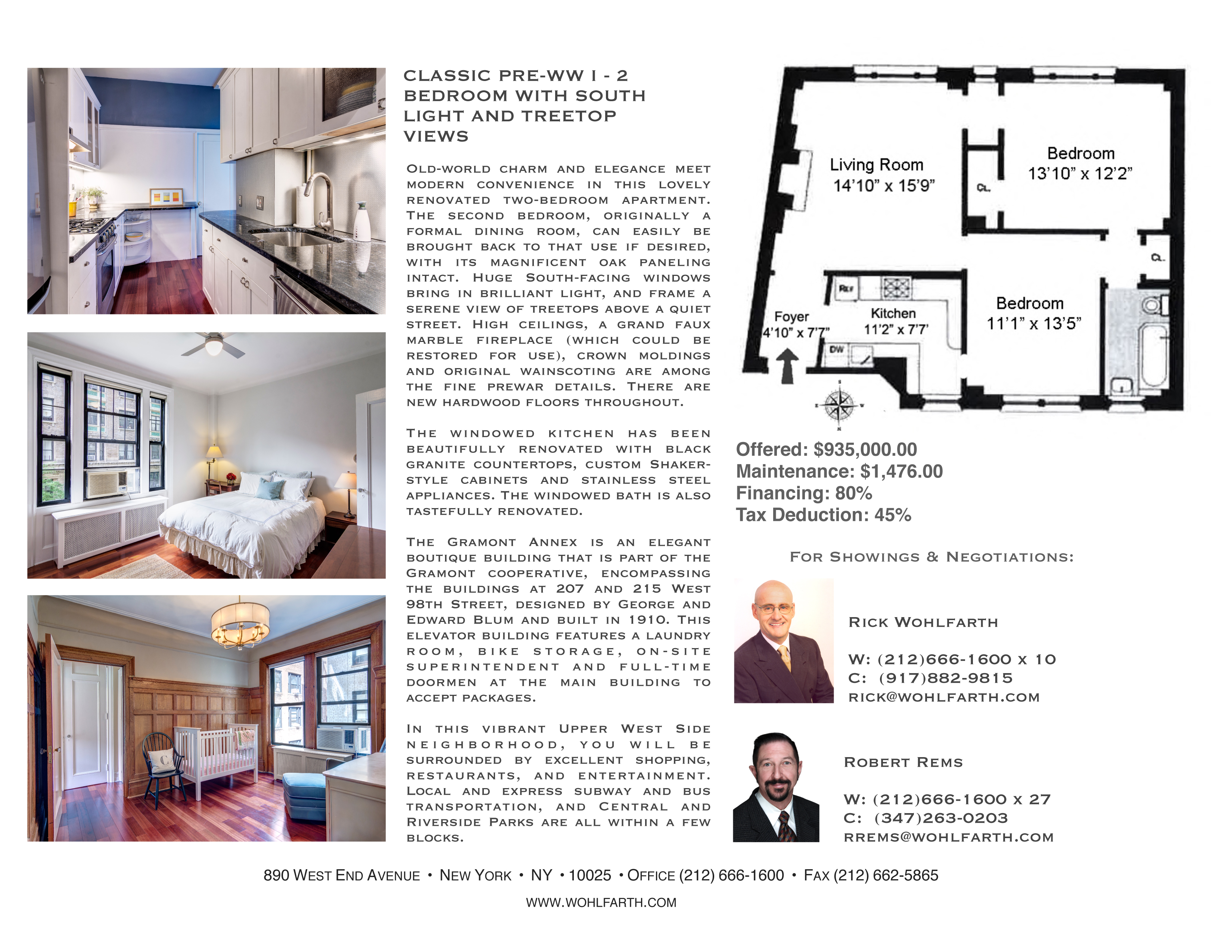 CLASSIC PRE-WW I - 2 BEDROOM WITH SOUTH LIGHT AND TREETOP VIEWS

Old-world charm and elegance meet modern convenience in this lovely renovated two-bedroom apartment. The second bedroom, originally a formal dining room, can easily be brought back to that use if desired, with its magnificent oak paneling intact. Huge South-facing windows bring in brilliant light, and frame a serene view of treetops above a quiet street. High ceilings, a grand faux marble fireplace (which could be restored for use), crown moldings and original wainscoting are among the fine prewar details. There are new hardwood floors throughout.

The windowed kitchen has been beautifully renovated with black granite countertops, custom Shaker-style cabinets and stainless steel appliances. The windowed bath is also tastefully renovated.

The Gramont Annex is an elegant boutique building that is part of the Gramont cooperative, encompassing the buildings at 207 and 215 West 98th Street, designed by George and Edward Blum and built in 1910. This elevator building features a laundry room, bike storage, on-site superintendent and full-time doormen at the main building to accept packages.

In this vibrant Upper West Side neighborhood, you will be surrounded by excellent shopping, restaurants, and entertainment. Local and express subway and bus transportation, and Central and Riverside Parks are all within a few blocks.

Living Room
14'10" x 15'9"

CL.

Bedroom
13'10" x 12'2"

CL.

REF

Foyer
4'10" x 7'7"

Kitchen
11'2" x 7'7'

DW

Bedroom
11'1" x 13'5"

Offered: $935,000.00
Maintenance: $1,476.00
Financing: 80%
Tax Deduction: 45%

For Showings & Negotiations:

Rick Wohlfarth

W: (212)666-1600 x 10
C: (917)882-9815
rick@wohlfarth.com

Robert Rems

W: (212)666-1600 x 27
C: (347)263-0203
rrems@wohlfarth.com

890 West End Avenue • New York • NY • 10025 • Office (212) 666-1600 • Fax (212) 662-5865

WWW.WOHLFARTH.COM